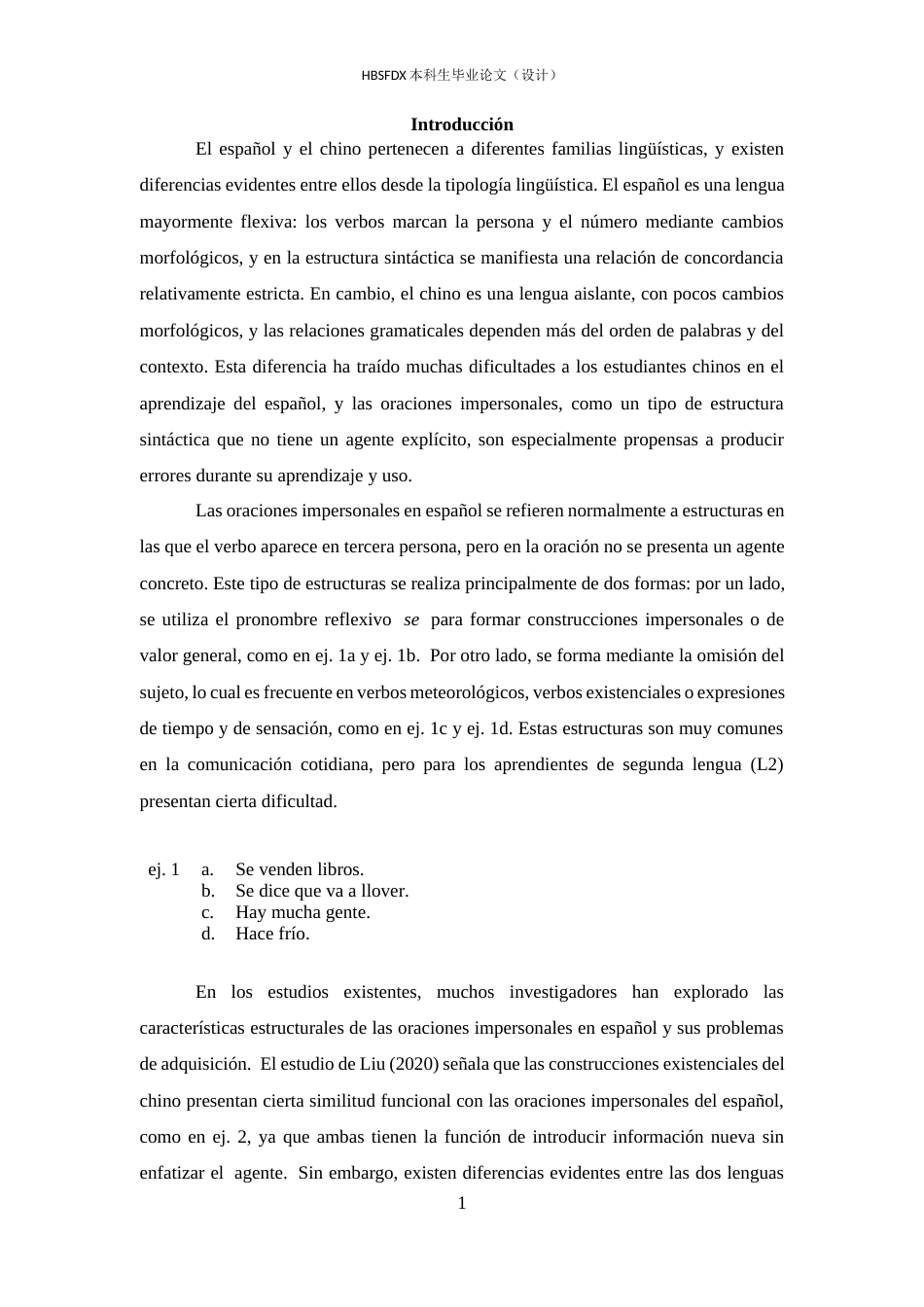 HBSFDX本科生毕业论文（设计）

Introducción

El español y el chino pertenecen a diferentes familias lingüísticas, y existen diferencias evidentes entre ellos desde la tipología lingüística. El español es una lengua mayormente flexiva: los verbos marcan la persona y el número mediante cambios morfológicos, y en la estructura sintáctica se manifiesta una relación de concordancia relativamente estricta. En cambio, el chino es una lengua aislante, con pocos cambios morfológicos, y las relaciones gramaticales dependen más del orden de palabras y del contexto. Esta diferencia ha traído muchas dificultades a los estudiantes chinos en el aprendizaje del español, y las oraciones impersonales, como un tipo de estructura sintáctica que no tiene un agente explícito, son especialmente propensas a producir errores durante su aprendizaje y uso.

Las oraciones impersonales en español se refieren normalmente a estructuras en las que el verbo aparece en tercera persona, pero en la oración no se presenta un agente concreto. Este tipo de estructuras se realiza principalmente de dos formas: por un lado, se utiliza el pronombre reflexivo se para formar construcciones impersonales o de valor general, como en ej. 1a y ej. 1b. Por otro lado, se forma mediante la omisión del sujeto, lo cual es frecuente en verbos meteorológicos, verbos existenciales o expresiones de tiempo y de sensación, como en ej. 1c y ej. 1d. Estas estructuras son muy comunes en la comunicación cotidiana, pero para los aprendientes de segunda lengua (L2) presentan cierta dificultad.

ej. 1 a. Se venden libros.
b. Se dice que va a llover.
c. Hay mucha gente.
d. Hace frío.

En los estudios existentes, muchos investigadores han explorado las características estructurales de las oraciones impersonales en español y sus problemas de adquisición. El estudio de Liu (2020) señala que las construcciones existenciales del chino presentan cierta similitud funcional con las oraciones impersonales del español, como en ej. 2, ya que ambas tienen la función de introducir información nueva sin enfatizar el agente. Sin embargo, existen diferencias evidentes entre las dos lenguas

1